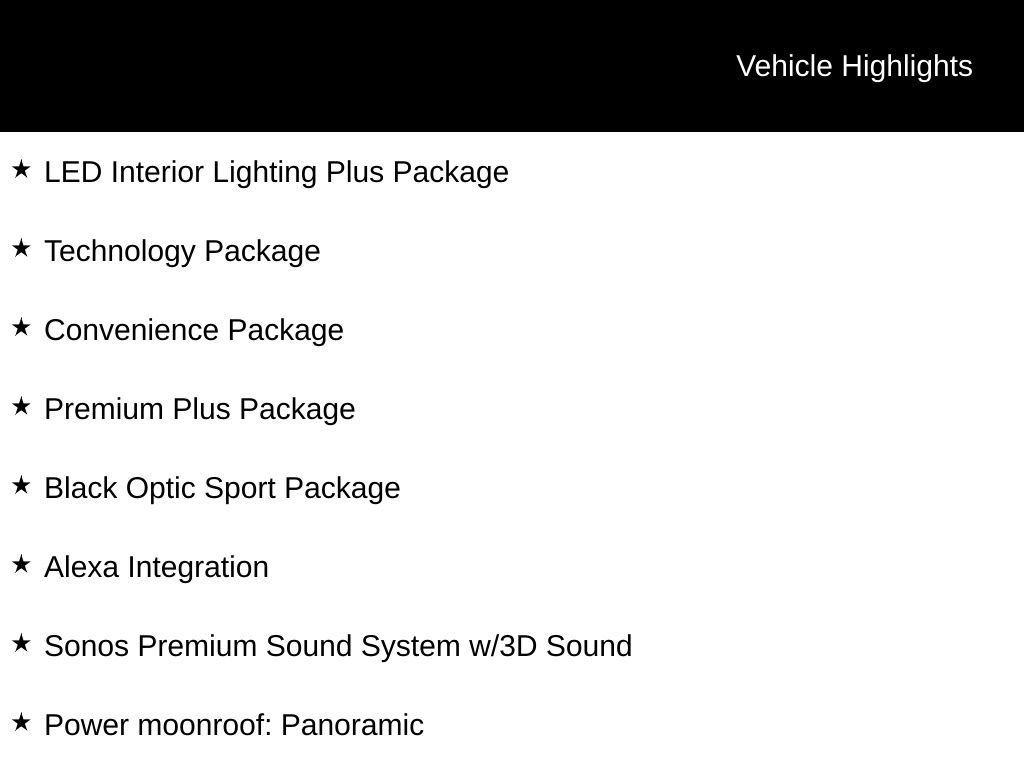 Vehicle Highlights

★ LED Interior Lighting Plus Package

★ Technology Package

★ Convenience Package

★ Premium Plus Package

★ Black Optic Sport Package

★ Alexa Integration

★ Sonos Premium Sound System w/3D Sound

★ Power moonroof: Panoramic